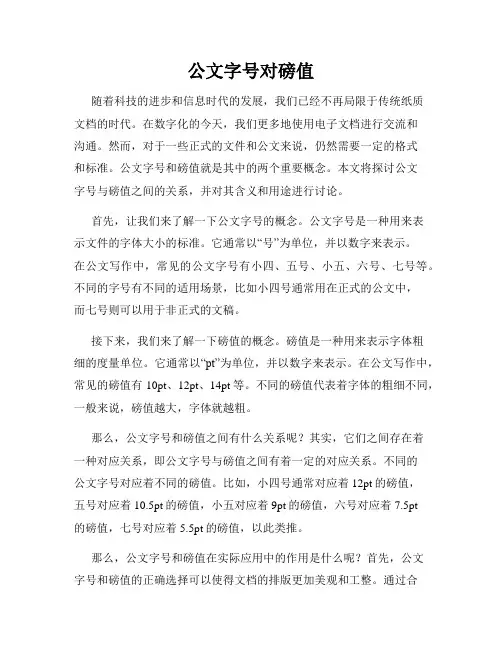 公文字号对磅值

随着科技的进步和信息时代的发展，我们已经不再局限于传统纸质文档的时代。在数字化的今天，我们更多地使用电子文档进行交流和沟通。然而，对于一些正式的文件和公文来说，仍然需要一定的格式和标准。公文字号和磅值就是其中的两个重要概念。本文将探讨公文字号与磅值之间的关系，并对其含义和用途进行讨论。

首先，让我们来了解一下公文字号的概念。公文字号是一种用来表示文件的字体大小的标准。它通常以“号”为单位，并以数字来表示。在公文写作中，常见的公文字号有小四、五号、小五、六号、七号等。不同的字号有不同的适用场景，比如小四号通常用在正式的公文中，而七号则可以用于非正式的文稿。

接下来，我们来了解一下磅值的概念。磅值是一种用来表示字体粗细的度量单位。它通常以“pt”为单位，并以数字来表示。在公文写作中，常见的磅值有 10pt、12pt、14pt 等。不同的磅值代表着字体的粗细不同，一般来说，磅值越大，字体就越粗。

那么，公文字号和磅值之间有什么关系呢？其实，它们之间存在着一种对应关系，即公文字号与磅值之间有着一定的对应关系。不同的公文字号对应着不同的磅值。比如，小四号通常对应着 12pt 的磅值，五号对应着 10.5pt 的磅值，小五对应着 9pt 的磅值，六号对应着 7.5pt 的磅值，七号对应着 5.5pt 的磅值，以此类推。

那么，公文字号和磅值在实际应用中的作用是什么呢？首先，公文字号和磅值的正确选择可以使得文档的排版更加美观和工整。通过合